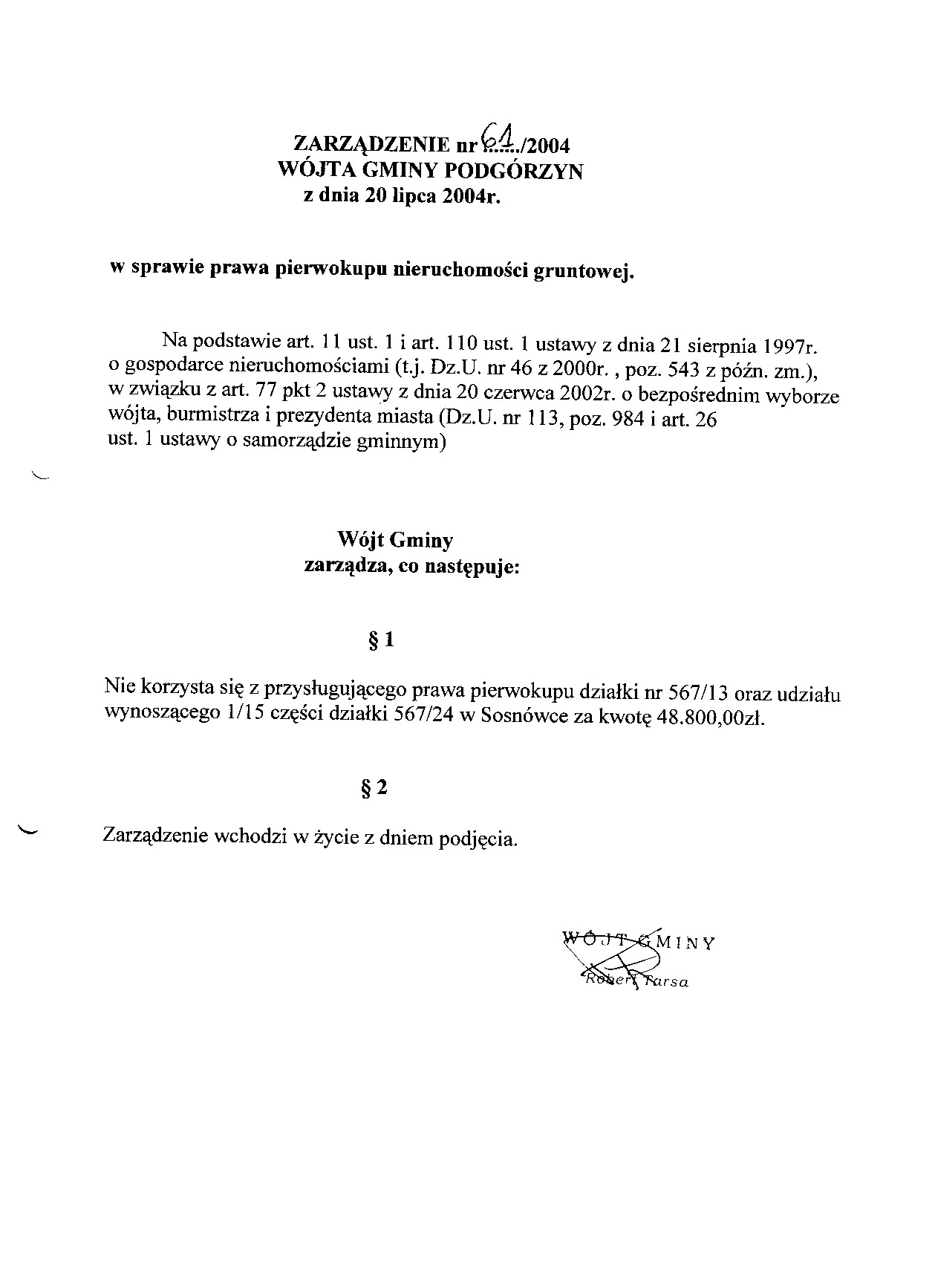 ZARZĄDZENIE nr 64/2004
WÓJTA GMINY PODGÓRZYN
z dnia 20 lipca 2004r.

w sprawie prawa pierwokupu nieruchomości gruntowej.

Na podstawie art. 11 ust. 1 i art. 110 ust. 1 ustawy z dnia 21 sierpnia 1997r. o gospodarce nieruchomościami (t.j. Dz.U. nr 46 z 2000r. , poz. 543 z późn. zm.), w związku z art. 77 pkt 2 ustawy z dnia 20 czerwca 2002r. o bezpośrednim wyborze wójta, burmistrza i prezydenta miasta (Dz.U. nr 113, poz. 984 i art. 26 ust. 1 ustawy o samorządzie gminnym)

Wójt Gminy
zarządza, co następuje:

§ 1

Nie korzysta się z przysługującego prawa pierwokupu działki nr 567/13 oraz udziału wynoszącego 1/15 części działki 567/24 w Sosnówce za kwotę 48.800,00zł.

§ 2

Zarządzenie wchodzi w życie z dniem podjęcia.

WÓJT GMINY
Robert Tarsa